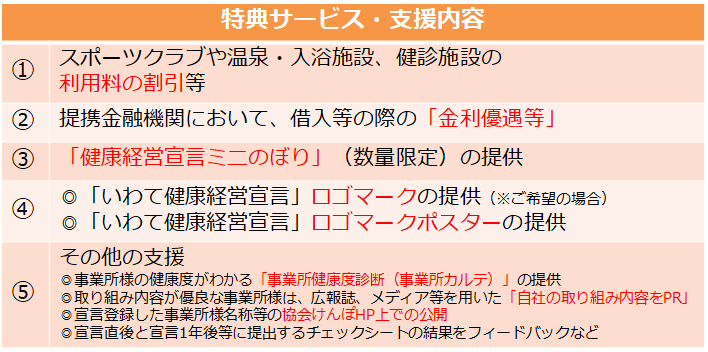 特典サービス・支援内容

| | |
|---|---|
| ① | スポーツクラブや温泉・入浴施設、健診施設の利用料の割引等 |
| ② | 提携金融機関において、借入等の際の「金利優遇等」 |
| ③ | 「健康経営宣言ミニのぼり」（数量限定）の提供 |
| ④ | ◎「いわて健康経営宣言」ロゴマークの提供（※ご希望の場合）<br>◎「いわて健康経営宣言」ロゴマークポスターの提供 |
| ⑤ | その他の支援<br>◎事業所様の健康度がわかる「事業所健康度診断（事業所カルテ）」の提供<br>◎取り組み内容が優良な事業所様は、広報誌、メディア等を用いた「自社の取り組み内容をPR」<br>◎宣言登録した事業所様名称等の協会けんぽHP上での公開<br>◎宣言直後と宣言1年後等に提出するチェックシートの結果をフィードバックなど |